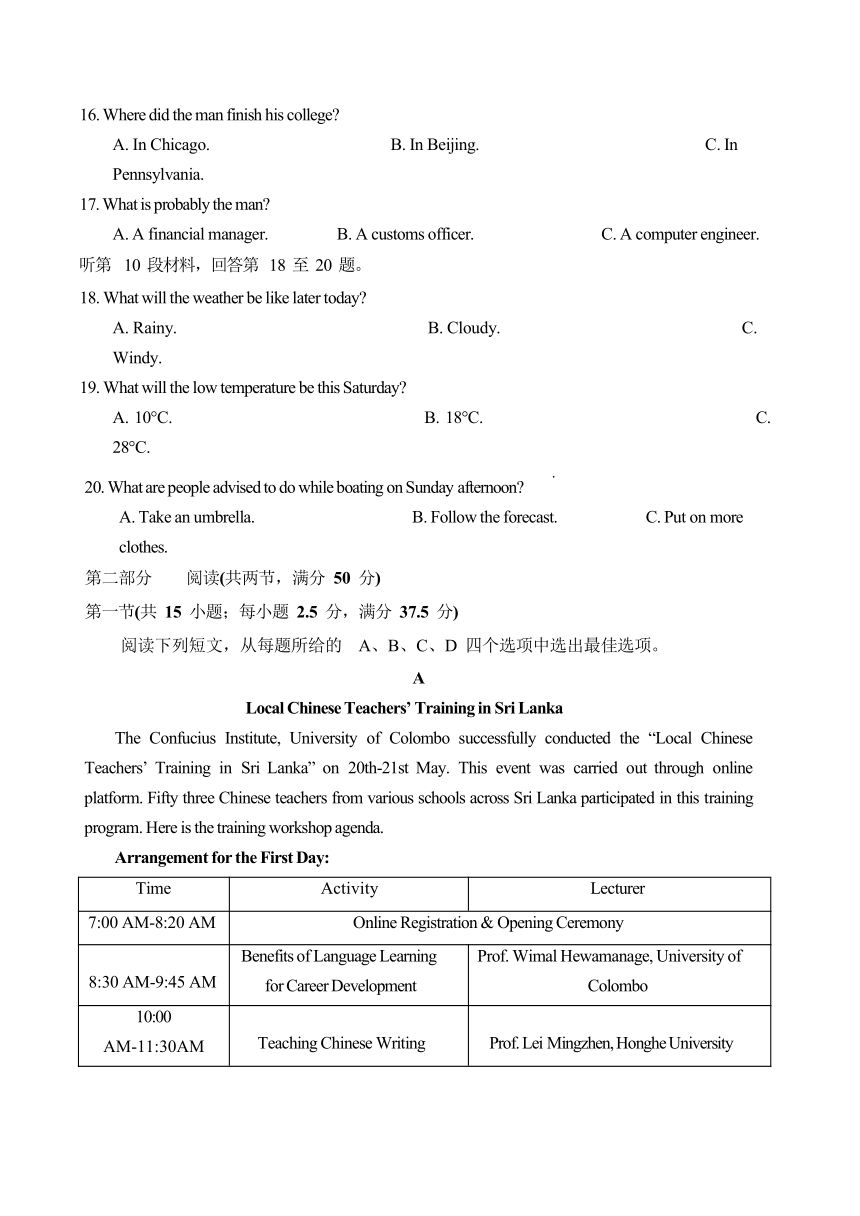 16. Where did the man finish his college?

A. In Chicago. B. In Beijing. C. In Pennsylvania.

17. What is probably the man?

A. A financial manager. B. A customs officer. C. A computer engineer.

听第 10 段材料，回答第 18 至 20 题。

18. What will the weather be like later today?

A. Rainy. B. Cloudy. C. Windy.

19. What will the low temperature be this Saturday?

A. 10°C. B. 18°C. C. 28°C.

20. What are people advised to do while boating on Sunday afternoon?

A. Take an umbrella. B. Follow the forecast. C. Put on more clothes.

第二部分 阅读(共两节，满分 50 分)

第一节(共 15 小题；每小题 2.5 分，满分 37.5 分)

阅读下列短文，从每题所给的 A、B、C、D 四个选项中选出最佳选项。

A

Local Chinese Teachers' Training in Sri Lanka

The Confucius Institute, University of Colombo successfully conducted the "Local Chinese Teachers' Training in Sri Lanka" on 20th-21st May. This event was carried out through online platform. Fifty three Chinese teachers from various schools across Sri Lanka participated in this training program. Here is the training workshop agenda.

Arrangement for the First Day:

| Time | Activity | Lecturer |
|---|---|---|
| 7:00 AM-8:20 AM | Online Registration & Opening Ceremony | |
| 8:30 AM-9:45 AM | Benefits of Language Learning for Career Development | Prof. Wimal Hewamanage, University of Colombo |
| 10:00 AM-11:30AM | Teaching Chinese Writing | Prof. Lei Mingzhen, Honghe University |